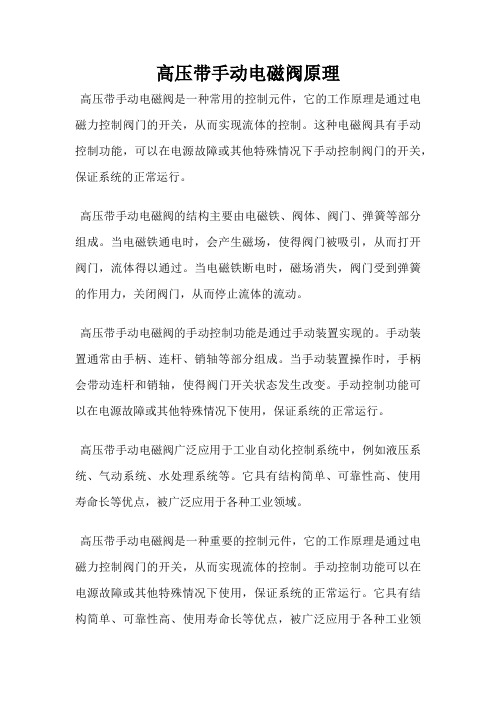 高压带手动电磁阀原理

高压带手动电磁阀是一种常用的控制元件，它的工作原理是通过电磁力控制阀门的开关，从而实现流体的控制。这种电磁阀具有手动控制功能，可以在电源故障或其他特殊情况下手动控制阀门的开关，保证系统的正常运行。

高压带手动电磁阀的结构主要由电磁铁、阀体、阀门、弹簧等部分组成。当电磁铁通电时，会产生磁场，使得阀门被吸引，从而打开阀门，流体得以通过。当电磁铁断电时，磁场消失，阀门受到弹簧的作用力，关闭阀门，从而停止流体的流动。

高压带手动电磁阀的手动控制功能是通过手动装置实现的。手动装置通常由手柄、连杆、销轴等部分组成。当手动装置操作时，手柄会带动连杆和销轴，使得阀门开关状态发生改变。手动控制功能可以在电源故障或其他特殊情况下使用，保证系统的正常运行。

高压带手动电磁阀广泛应用于工业自动化控制系统中，例如液压系统、气动系统、水处理系统等。它具有结构简单、可靠性高、使用寿命长等优点，被广泛应用于各种工业领域。

高压带手动电磁阀是一种重要的控制元件，它的工作原理是通过电磁力控制阀门的开关，从而实现流体的控制。手动控制功能可以在电源故障或其他特殊情况下使用，保证系统的正常运行。它具有结构简单、可靠性高、使用寿命长等优点，被广泛应用于各种工业领